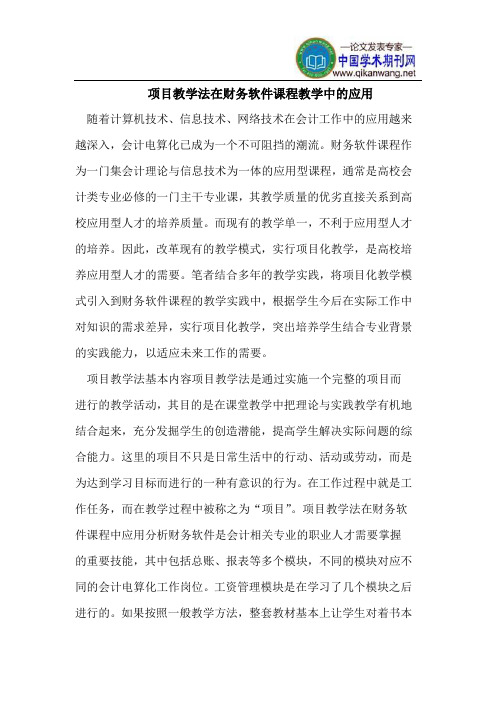 —论文发表专家—
中国学术期刊网
www.qikanwang.net

项目教学法在财务软件课程教学中的应用

随着计算机技术、信息技术、网络技术在会计工作中的应用越来越深入，会计电算化已成为一个不可阻挡的潮流。财务软件课程作为一门集会计理论与信息技术为一体的应用型课程，通常是高校会计类专业必修的一门主干专业课，其教学质量的优劣直接关系到高校应用型人才的培养质量。而现有的教学单一，不利于应用型人才的培养。因此，改革现有的教学模式，实行项目化教学，是高校培养应用型人才的需要。笔者结合多年的教学实践，将项目化教学模式引入到财务软件课程的教学实践中，根据学生今后在实际工作中对知识的需求差异，实行项目化教学，突出培养学生结合专业背景的实践能力，以适应未来工作的需要。

项目教学法基本内容项目教学法是通过实施一个完整的项目而进行的教学活动，其目的是在课堂教学中把理论与实践教学有机地结合起来，充分发掘学生的创造潜能，提高学生解决实际问题的综合能力。这里的项目不只是日常生活中的行动、活动或劳动，而是为达到学习目标而进行的一种有意识的行为。在工作过程中就是工作任务，而在教学过程中被称之为“项目”。项目教学法在财务软件课程中应用分析财务软件是会计相关专业的职业人才需要掌握的重要技能，其中包括总账、报表等多个模块，不同的模块对应不同的会计电算化工作岗位。工资管理模块是在学习了几个模块之后进行的。如果按照一般教学方法，整套教材基本上让学生对着书本